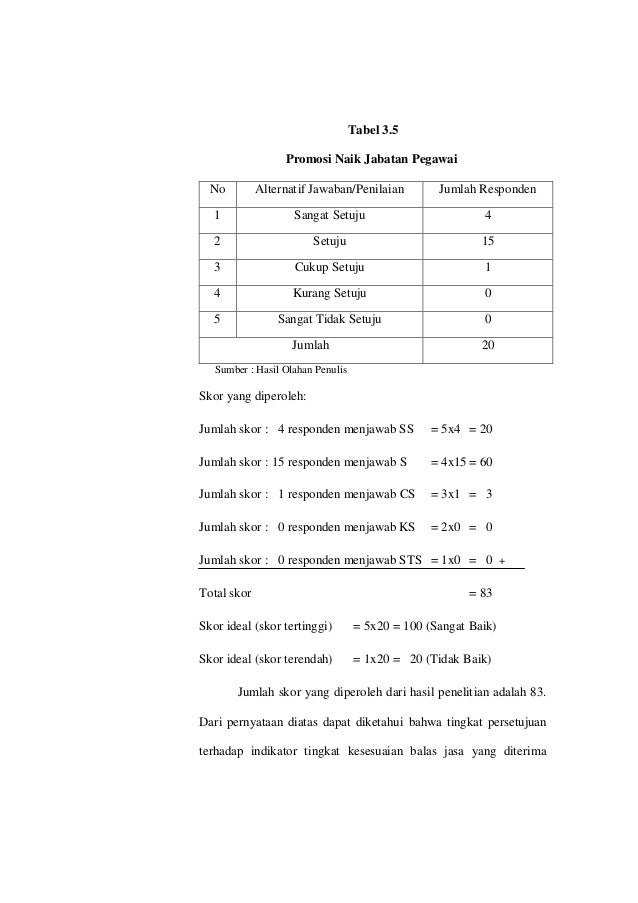 Tabel 3.5

Promosi Naik Jabatan Pegawai

| No | Alternatif Jawaban/Penilaian | Jumlah Responden |
|---|---|---|
| 1 | Sangat Setuju | 4 |
| 2 | Setuju | 15 |
| 3 | Cukup Setuju | 1 |
| 4 | Kurang Setuju | 0 |
| 5 | Sangat Tidak Setuju | 0 |
| | Jumlah | 20 |

Sumber : Hasil Olahan Penulis

Skor yang diperoleh:

Jumlah skor : 4 responden menjawab SS = 5x4 = 20

Jumlah skor : 15 responden menjawab S = 4x15 = 60

Jumlah skor : 1 responden menjawab CS = 3x1 = 3

Jumlah skor : 0 responden menjawab KS = 2x0 = 0

Jumlah skor : 0 responden menjawab STS = 1x0 = 0 +

Total skor = 83

Skor ideal (skor tertinggi) = 5x20 = 100 (Sangat Baik)

Skor ideal (skor terendah) = 1x20 = 20 (Tidak Baik)

Jumlah skor yang diperoleh dari hasil penelitian adalah 83. Dari pernyataan diatas dapat diketahui bahwa tingkat persetujuan terhadap indikator tingkat kesesuaian balas jasa yang diterima